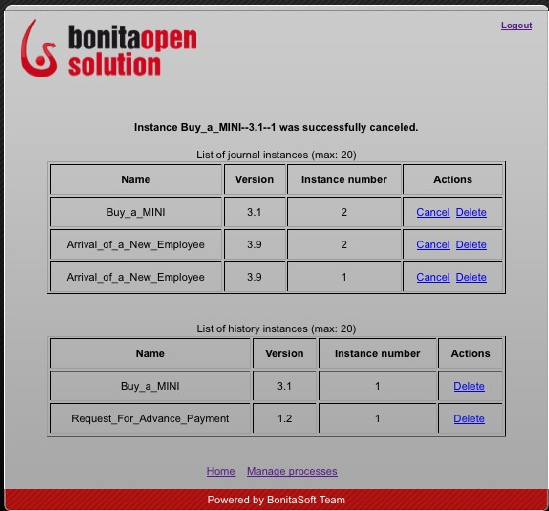 bonitaopen solution

Logout

Instance Buy_a_MINI--3.1--1 was successfully canceled.

List of journal instances (max: 20)

| Name | Version | Instance number | Actions |
|---|---|---|---|
| Buy_a_MINI | 3.1 | 2 | Cancel Delete |
| Arrival_of_a_New_Employee | 3.9 | 2 | Cancel Delete |
| Arrival_of_a_New_Employee | 3.9 | 1 | Cancel Delete |

List of history instances (max: 20)

| Name | Version | Instance number | Actions |
|---|---|---|---|
| Buy_a_MINI | 3.1 | 1 | Delete |
| Request_For_Advance_Payment | 1.2 | 1 | Delete |

Home Manage processes

Powered by BonitaSoft Team